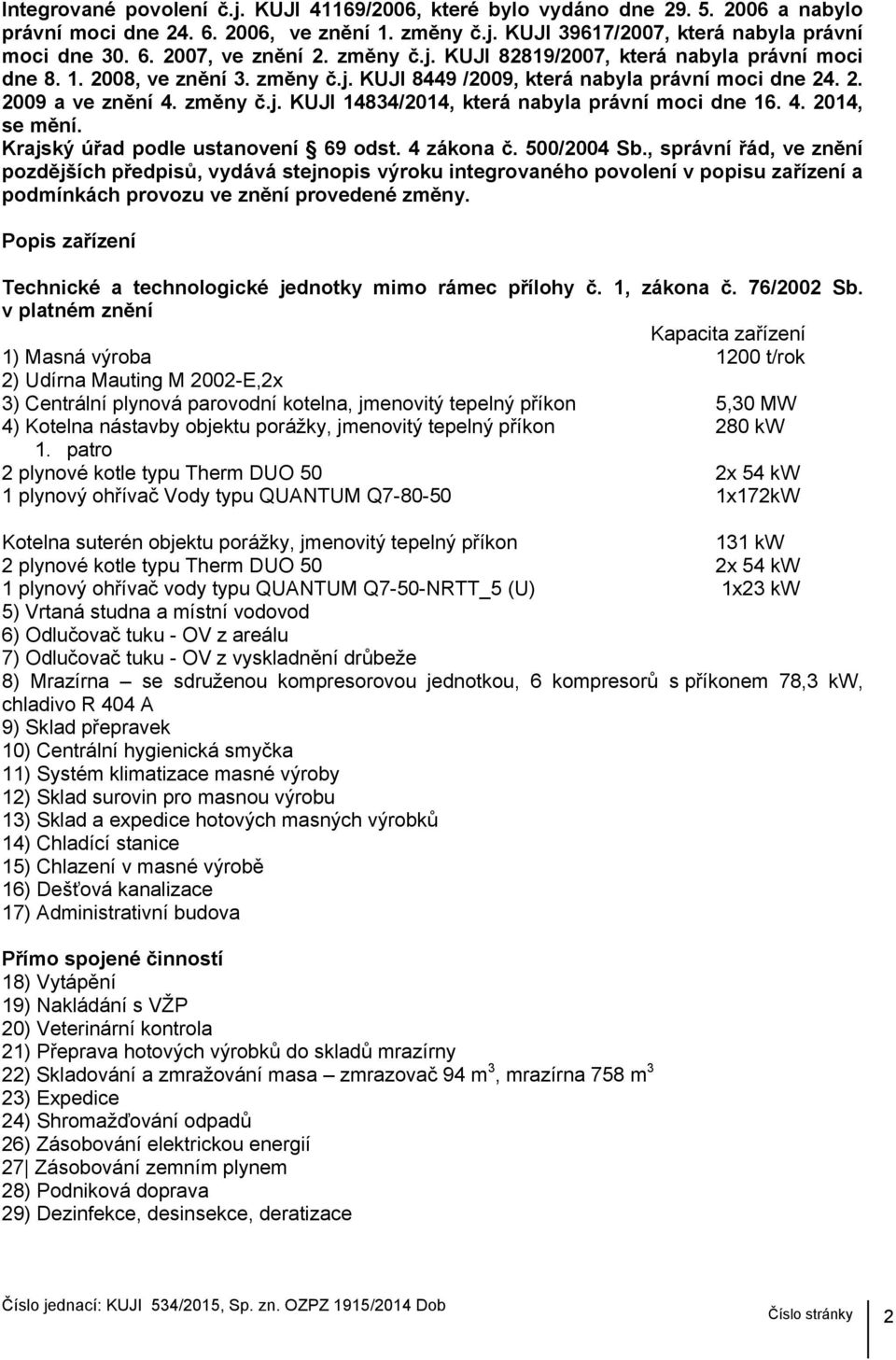 Integrované povolení č.j. KUJI 41169/2006, které bylo vydáno dne 29. 5. 2006 a nabylo právní moci dne 24. 6. 2006, ve znění 1. změny č.j. KUJI 39617/2007, která nabyla právní moci dne 30. 6. 2007, ve znění 2. změny č.j. KUJI 82819/2007, která nabyla právní moci dne 8. 1. 2008, ve znění 3. změny č.j. KUJI 8449 /2009, která nabyla právní moci dne 24. 2. 2009 a ve znění 4. změny č.j. KUJI 14834/2014, která nabyla právní moci dne 16. 4. 2014, se mění.

Krajský úřad podle ustanovení § 69 odst. 4 zákona č. 500/2004 Sb., správní řád, ve znění pozdějších předpisů, vydává stejnopis výroku integrovaného povolení v popisu zařízení a podmínkách provozu ve znění provedené změny.

Popis zařízení

Technické a technologické jednotky mimo rámec přílohy č. 1, zákona č. 76/2002 Sb. v platném znění

Kapacita zařízení

1) Masná výroba 1200 t/rok
2) Udírna Mauting M 2002-E,2x
3) Centrální plynová parovodní kotelna, jmenovitý tepelný příkon 5,30 MW
4) Kotelna nástavby objektu porážky, jmenovitý tepelný příkon 280 kW
1. patro
2 plynové kotle typu Therm DUO 50 2x 54 kW
1 plynový ohřívač Vody typu QUANTUM Q7-80-50 1x172kW

Kotelna suterén objektu porážky, jmenovitý tepelný příkon 131 kW
2 plynové kotle typu Therm DUO 50 2x 54 kW
1 plynový ohřívač vody typu QUANTUM Q7-50-NRTT_5 (U) 1x23 kW
5) Vrtaná studna a místní vodovod
6) Odlučovač tuku - OV z areálu
7) Odlučovač tuku - OV z vyskladnění drůbeže
8) Mrazírna – se sdruženou kompresorovou jednotkou, 6 kompresorů s příkonem 78,3 kW, chladivo R 404 A
9) Sklad přepravek
10) Centrální hygienická smyčka
11) Systém klimatizace masné výroby
12) Sklad surovin pro masnou výrobu
13) Sklad a expedice hotových masných výrobků
14) Chladící stanice
15) Chlazení v masné výrobě
16) Dešťová kanalizace
17) Administrativní budova

Přímo spojené činností
18) Vytápění
19) Nakládání s VŽP
20) Veterinární kontrola
21) Přeprava hotových výrobků do skladů mrazírny
22) Skladování a zmražování masa – zmrazovač 94 m$^3$, mrazírna 758 m$^3$
23) Expedice
24) Shromažďování odpadů
26) Zásobování elektrickou energií
27| Zásobování zemním plynem
28) Podniková doprava
29) Dezinfekce, desinsekce, deratizace

Číslo jednací: KUJI 534/2015, Sp. zn. OZPZ 1915/2014 Dob Číslo stránky 2